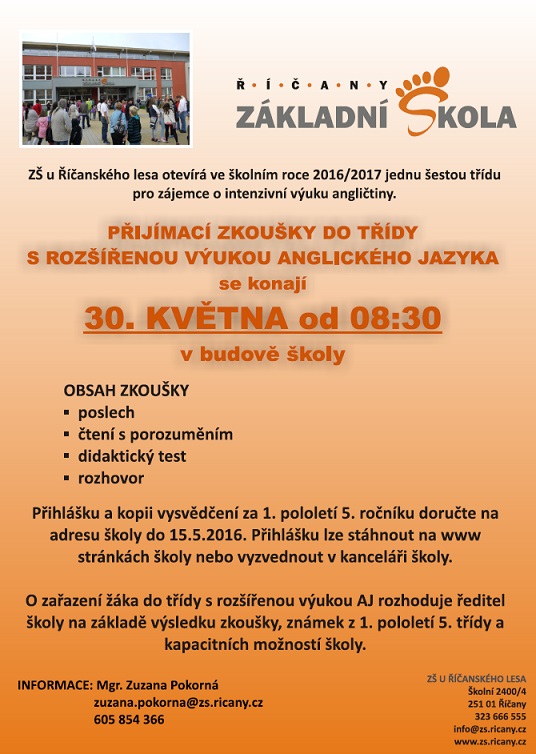 Ř · Í · Č · A · N · Y
ZÁKLADNÍ ŠKOLA

ZŠ u Říčanského lesa otevírá ve školním roce 2016/2017 jednu šestou třídu pro zájemce o intenzivní výuku angličtiny.

PŘIJÍMACÍ ZKOUŠKY DO TŘÍDY S ROZŠÍŘENOU VÝUKOU ANGLICKÉHO JAZYKA
se konají
30. KVĚTNA od 08:30
v budově školy

OBSAH ZKOUŠKY
▪ poslech
▪ čtení s porozuměním
▪ didaktický test
▪ rozhovor

Přihlášku a kopii vysvědčení za 1. pololetí 5. ročníku doručte na adresu školy do 15.5.2016. Přihlášku lze stáhnout na www stránkách školy nebo vyzvednout v kanceláři školy.

O zařazení žáka do třídy s rozšířenou výukou AJ rozhoduje ředitel školy na základě výsledku zkoušky, známek z 1. pololetí 5. třídy a kapacitních možností školy.

INFORMACE: Mgr. Zuzana Pokorná
zuzana.pokorna@zs.ricany.cz
605 854 366

ZŠ U ŘÍČANSKÉHO LESA
Školní 2400/4
251 01 Říčany
323 666 555
info@zs.ricany.cz
www.zs.ricany.cz